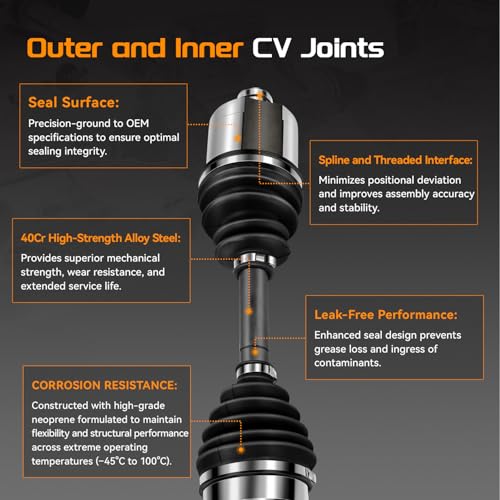 Outer and Inner CV Joints

Seal Surface:
Precision-ground to OEM specifications to ensure optimal sealing integrity.

Spline and Threaded Interface:
Minimizes positional deviation and improves assembly accuracy and stability.

40Cr High-Strength Alloy Steel:
Provides superior mechanical strength, wear resistance, and extended service life.

Leak-Free Performance:
Enhanced seal design prevents grease loss and ingress of contaminants.

CORROSION RESISTANCE:
Constructed with high-grade neoprene formulated to maintain flexibility and structural performance across extreme operating temperatures (-45°C to 100°C).